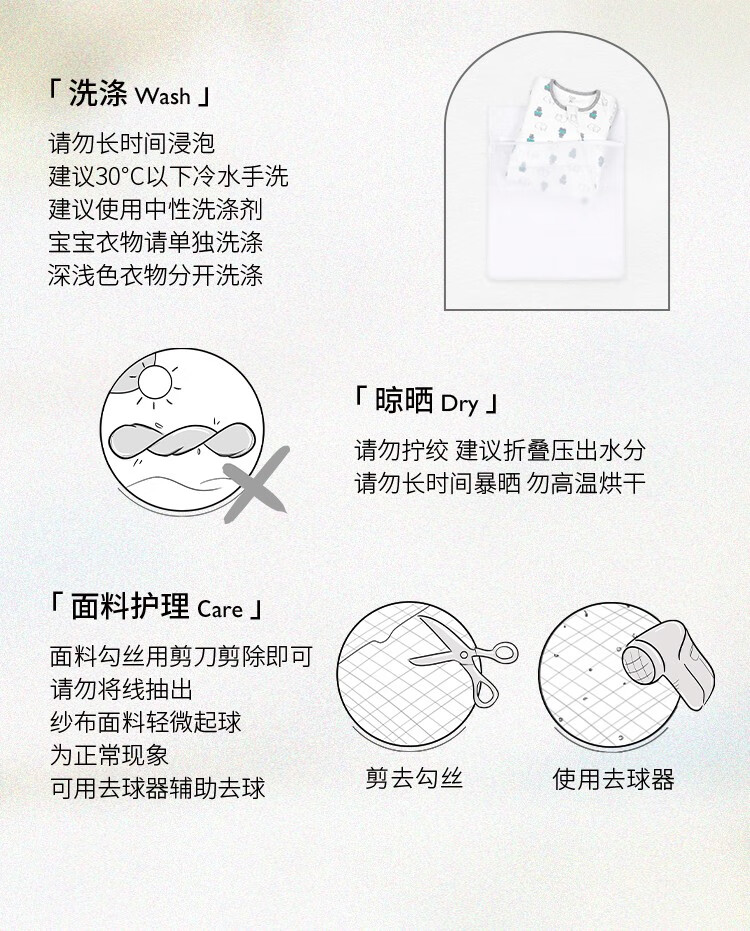 「 洗涤 Wash 」

请勿长时间浸泡
建议30°C以下冷水手洗
建议使用中性洗涤剂
宝宝衣物请单独洗涤
深浅色衣物分开洗涤

「 晾晒 Dry 」

请勿拧绞 建议折叠压出水分
请勿长时间暴晒 勿高温烘干

「 面料护理 Care 」

面料勾丝用剪刀剪除即可
请勿将线抽出
纱布面料轻微起球
为正常现象
可用去球器辅助去球

剪去勾丝

使用去球器